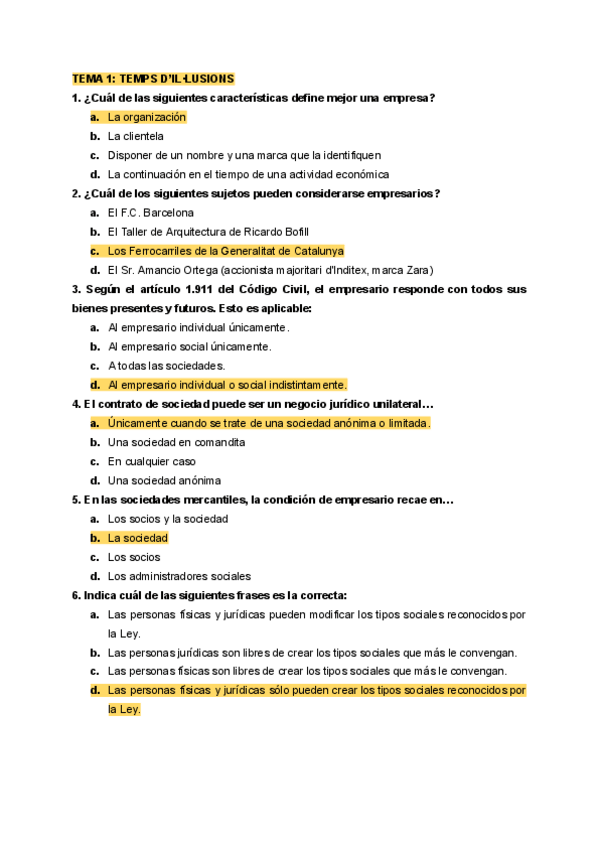 TEMA 1: TEMPS D'IL·LUSIONS

1. ¿Cuál de las siguientes características define mejor una empresa?

a. La organización
b. La clientela
c. Disponer de un nombre y una marca que la identifiquen
d. La continuación en el tiempo de una actividad económica

2. ¿Cuál de los siguientes sujetos pueden considerarse empresarios?

a. El F.C. Barcelona
b. El Taller de Arquitectura de Ricardo Bofill
c. Los Ferrocarriles de la Generalitat de Catalunya
d. El Sr. Amancio Ortega (accionista majoritari d'Inditex, marca Zara)

3. Según el artículo 1.911 del Código Civil, el empresario responde con todos sus bienes presentes y futuros. Esto es aplicable:

a. Al empresario individual únicamente.
b. Al empresario social únicamente.
c. A todas las sociedades.
d. Al empresario individual o social indistintamente.

4. El contrato de sociedad puede ser un negocio jurídico unilateral…

a. Únicamente cuando se trate de una sociedad anónima o limitada.
b. Una sociedad en comandita
c. En cualquier caso
d. Una sociedad anónima

5. En las sociedades mercantiles, la condición de empresario recae en…

a. Los socios y la sociedad
b. La sociedad
c. Los socios
d. Los administradores sociales

6. Indica cuál de las siguientes frases es la correcta:

a. Las personas físicas y jurídicas pueden modificar los tipos sociales reconocidos por la Ley.
b. Las personas jurídicas son libres de crear los tipos sociales que más le convengan.
c. Las personas físicas son libres de crear los tipos sociales que más le convengan.
d. Las personas físicas y jurídicas sólo pueden crear los tipos sociales reconocidos por la Ley.